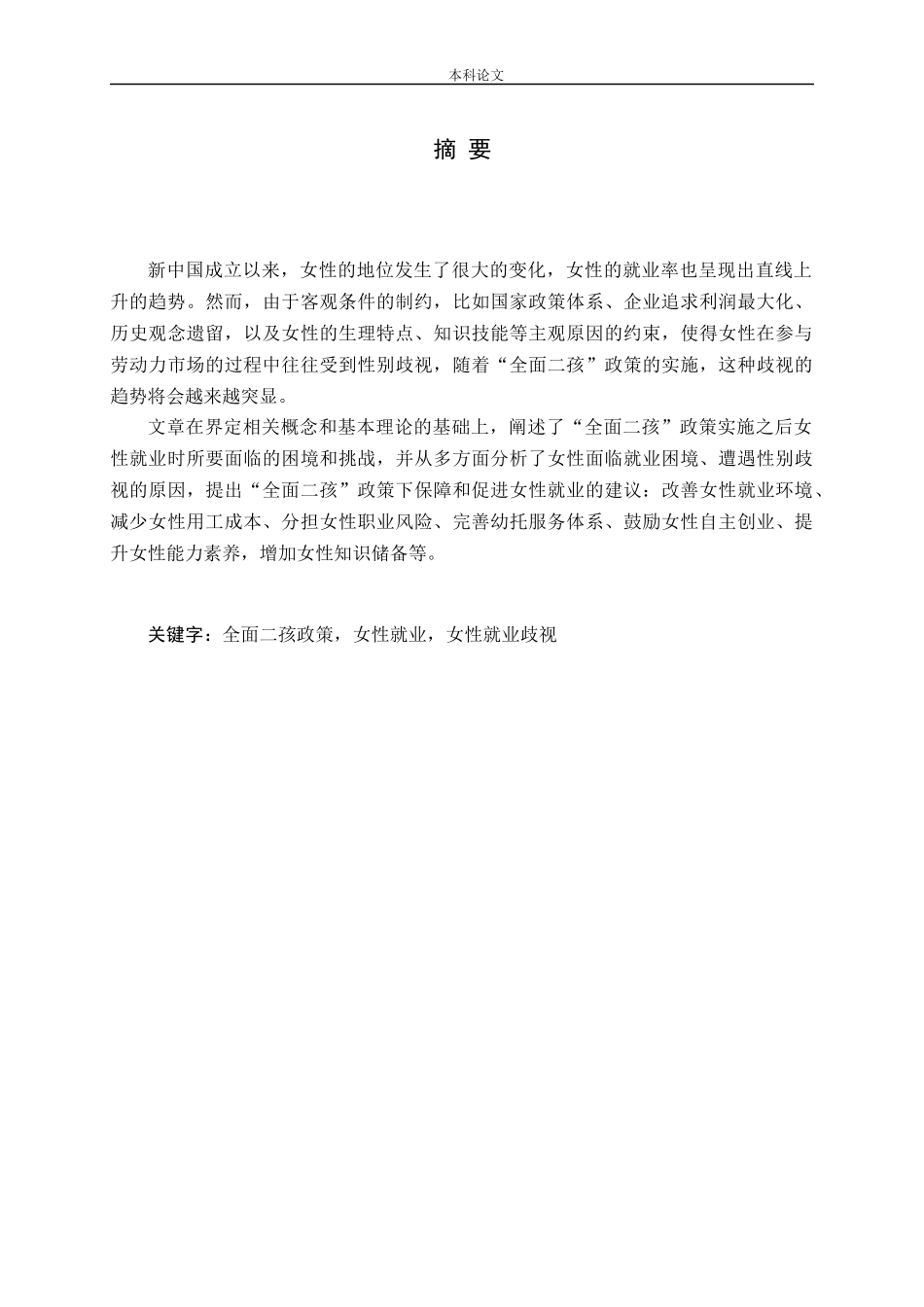 本科论文

摘 要

新中国成立以来，女性的地位发生了很大的变化，女性的就业率也呈现出直线上升的趋势。然而，由于客观条件的制约，比如国家政策体系、企业追求利润最大化、历史观念遗留，以及女性的生理特点、知识技能等主观原因的约束，使得女性在参与劳动力市场的过程中往往受到性别歧视，随着“全面二孩”政策的实施，这种歧视的趋势将会越来越突显。

文章在界定相关概念和基本理论的基础上，阐述了“全面二孩”政策实施之后女性就业时所要面临的困境和挑战，并从多方面分析了女性面临就业困境、遭遇性别歧视的原因，提出“全面二孩”政策下保障和促进女性就业的建议：改善女性就业环境、减少女性用工成本、分担女性职业风险、完善幼托服务体系、鼓励女性自主创业、提升女性能力素养，增加女性知识储备等。

关键字：全面二孩政策，女性就业，女性就业歧视